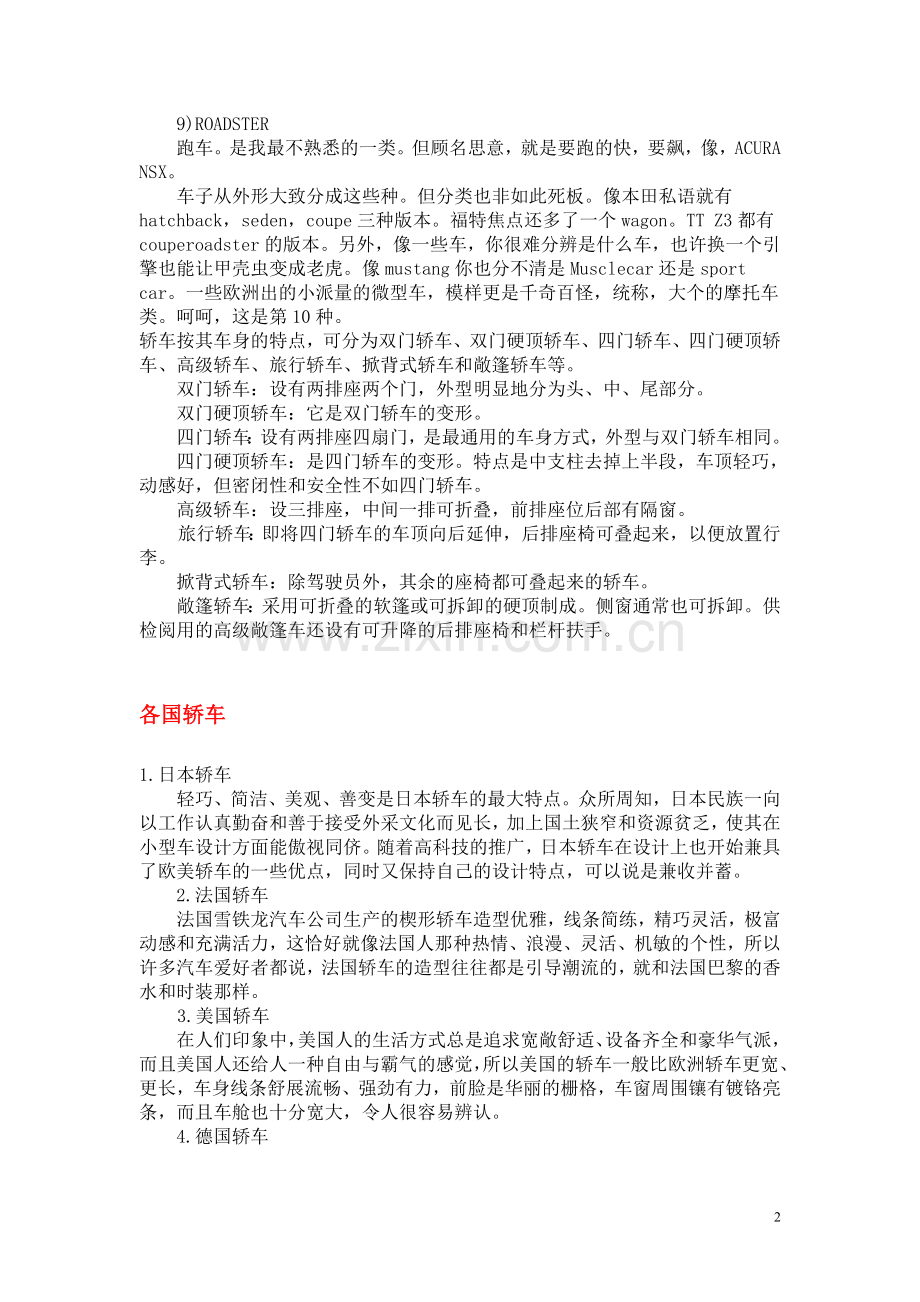 9)ROADSTER

跑车。是我最不熟悉的一类。但顾名思意，就是要跑的快，要飙，像，ACURA NSX。

车子从外形大致分成这些种。但分类也非如此死板。像本田私语就有 hatchback，seden，coupe 三种版本。福特焦点还多了一个 wagon。TT Z3 都有 couperoadster 的版本。另外，像一些车，你很难分辨是什么车，也许换一个引擎也能让甲壳虫变成老虎。像 mustang 你也分不清是 Musclecar 还是 sport car。一些欧洲出的小派量的微型车，模样更是千奇百怪，统称，大个的摩托车类。呵呵，这是第 10 种。

轿车按其车身的特点，可分为双门轿车、双门硬顶轿车、四门轿车、四门硬顶轿车、高级轿车、旅行轿车、掀背式轿车和敞篷轿车等。

双门轿车：设有两排座两个门，外型明显地分为头、中、尾部分。

双门硬顶轿车：它是双门轿车的变形。

四门轿车：设有两排座四扇门，是最通用的车身方式，外型与双门轿车相同。

四门硬顶轿车：是四门轿车的变形。特点是中支柱去掉上半段，车顶轻巧，动感好，但密闭性和安全性不如四门轿车。

高级轿车：设三排座，中间一排可折叠，前排座位后部有隔窗。

旅行轿车：即将四门轿车的车顶向后延伸，后排座椅可叠起来，以便放置行李。

掀背式轿车：除驾驶员外，其余的座椅都可叠起来的轿车。

敞篷轿车：采用可折叠的软篷或可拆卸的硬顶制成。侧窗通常也可拆卸。供检阅用的高级敞篷车还设有可升降的后排座椅和栏杆扶手。

www.zixin.com.cn

各国轿车

1.日本轿车

轻巧、简洁、美观、善变是日本轿车的最大特点。众所周知，日本民族一向以工作认真勤奋和善于接受外采文化而见长，加上国土狭窄和资源贫乏，使其在小型车设计方面能傲视同侪。随着高科技的推广，日本轿车在设计上也开始兼具了欧美轿车的一些优点，同时又保持自己的设计特点，可以说是兼收并蓄。

2.法国轿车

法国雪铁龙汽车公司生产的楔形轿车造型优雅，线条简练，精巧灵活，极富动感和充满活力，这恰好就像法国人那种热情、浪漫、灵活、机敏的个性，所以许多汽车爱好者都说，法国轿车的造型往往都是引导潮流的，就和法国巴黎的香水和时装那样。

3.美国轿车

在人们印象中，美国人的生活方式总是追求宽敞舒适、设备齐全和豪华气派，而且美国人还给人一种自由与霸气的感觉，所以美国的轿车一般比欧洲轿车更宽、更长，车身线条舒展流畅、强劲有力，前脸是华丽的栅格，车窗周围镶有镀铬亮条，而且车舱也十分宽大，令人很容易辨认。

4.德国轿车

2